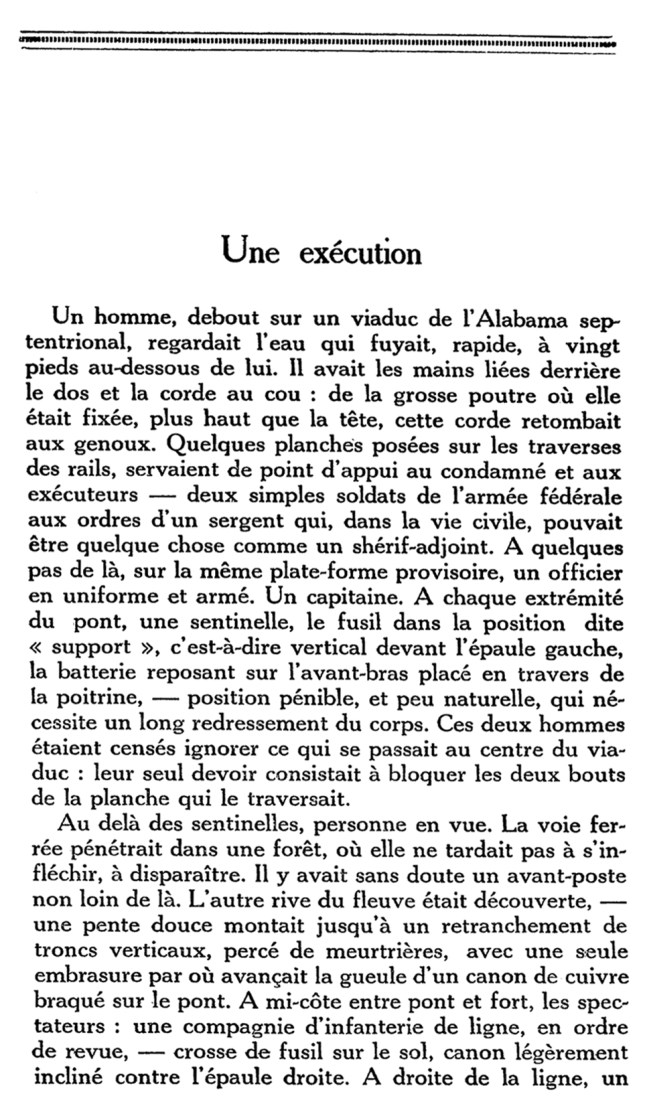 Une exécution

Un homme, debout sur un viaduc de l'Alabama septentrional, regardait l'eau qui fuyait, rapide, à vingt pieds au-dessous de lui. Il avait les mains liées derrière le dos et la corde au cou : de la grosse poutre où elle était fixée, plus haut que la tête, cette corde retombait aux genoux. Quelques planches posées sur les traverses des rails, servaient de point d'appui au condamné et aux exécuteurs — deux simples soldats de l'armée fédérale aux ordres d'un sergent qui, dans la vie civile, pouvait être quelque chose comme un shérif-adjoint. A quelques pas de là, sur la même plate-forme provisoire, un officier en uniforme et armé. Un capitaine. A chaque extrémité du pont, une sentinelle, le fusil dans la position dite « support », c'est-à-dire vertical devant l'épaule gauche, la batterie reposant sur l'avant-bras placé en travers de la poitrine, — position pénible, et peu naturelle, qui nécessite un long redressement du corps. Ces deux hommes étaient censés ignorer ce qui se passait au centre du viaduc : leur seul devoir consistait à bloquer les deux bouts de la planche qui le traversait.

Au delà des sentinelles, personne en vue. La voie ferrée pénétrait dans une forêt, où elle ne tardait pas à s'infléchir, à disparaître. Il y avait sans doute un avant-poste non loin de là. L'autre rive du fleuve était découverte, — une pente douce montait jusqu'à un retranchement de troncs verticaux, percé de meurtrières, avec une seule embrasure par où avançait la gueule d'un canon de cuivre braqué sur le pont. A mi-côte entre pont et fort, les spectateurs : une compagnie d'infanterie de ligne, en ordre de revue, — crosse de fusil sur le sol, canon légèrement incliné contre l'épaule droite. A droite de la ligne, un